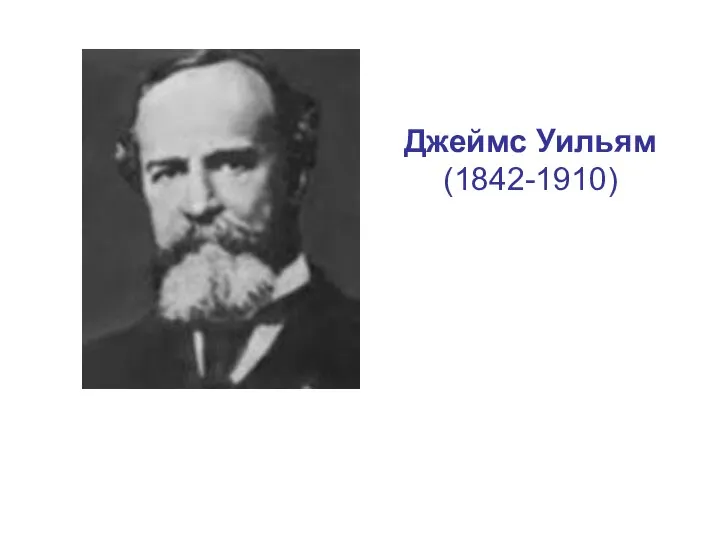 Джеймс Уильям
(1842-1910)